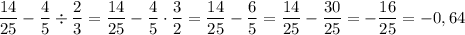 $\frac{14}{25} - \frac{4}{5} \div \frac{2}{3} = \frac{14}{25} - \frac{4}{5} \cdot \frac{3}{2} = \frac{14}{25} - \frac{6}{5} = \frac{14}{25} - \frac{30}{25} = -\frac{16}{25} = -0,64$